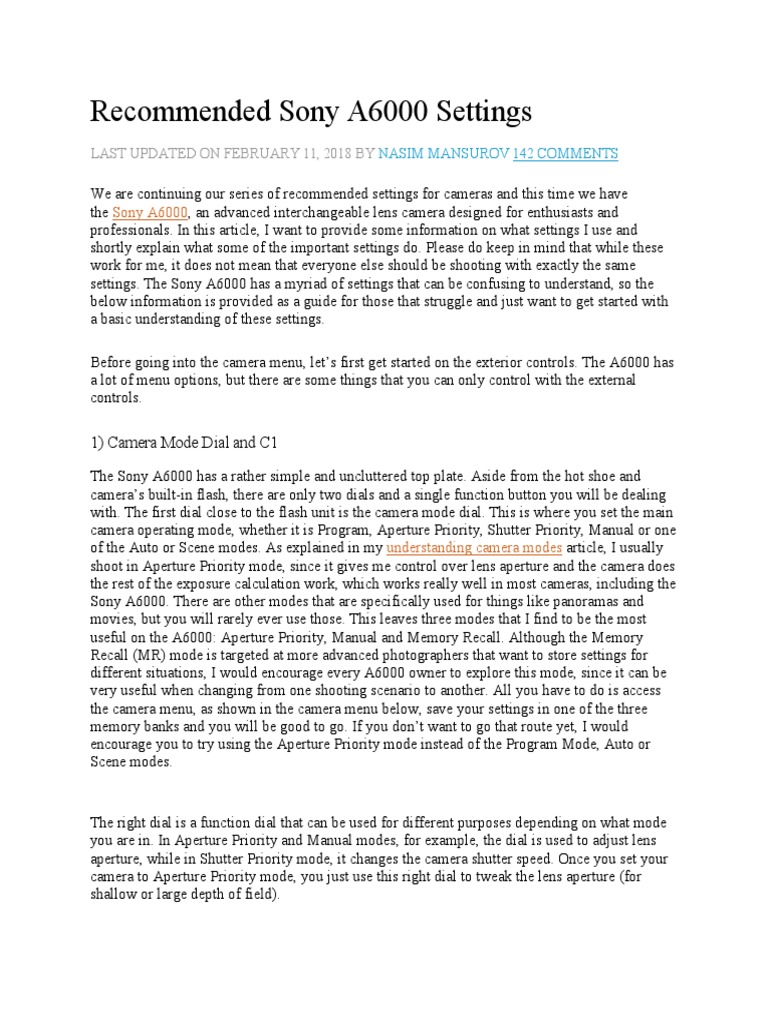 Recommended Sony A6000 Settings

LAST UPDATED ON FEBRUARY 11, 2018 BY NASIM MANSUROV 142 COMMENTS

We are continuing our series of recommended settings for cameras and this time we have the Sony A6000, an advanced interchangeable lens camera designed for enthusiasts and professionals. In this article, I want to provide some information on what settings I use and shortly explain what some of the important settings do. Please do keep in mind that while these work for me, it does not mean that everyone else should be shooting with exactly the same settings. The Sony A6000 has a myriad of settings that can be confusing to understand, so the below information is provided as a guide for those that struggle and just want to get started with a basic understanding of these settings.

Before going into the camera menu, let's first get started on the exterior controls. The A6000 has a lot of menu options, but there are some things that you can only control with the external controls.

1) Camera Mode Dial and C1

The Sony A6000 has a rather simple and uncluttered top plate. Aside from the hot shoe and camera's built-in flash, there are only two dials and a single function button you will be dealing with. The first dial close to the flash unit is the camera mode dial. This is where you set the main camera operating mode, whether it is Program, Aperture Priority, Shutter Priority, Manual or one of the Auto or Scene modes. As explained in my understanding camera modes article, I usually shoot in Aperture Priority mode, since it gives me control over lens aperture and the camera does the rest of the exposure calculation work, which works really well in most cameras, including the Sony A6000. There are other modes that are specifically used for things like panoramas and movies, but you will rarely ever use those. This leaves three modes that I find to be the most useful on the A6000: Aperture Priority, Manual and Memory Recall. Although the Memory Recall (MR) mode is targeted at more advanced photographers that want to store settings for different situations, I would encourage every A6000 owner to explore this mode, since it can be very useful when changing from one shooting scenario to another. All you have to do is access the camera menu, as shown in the camera menu below, save your settings in one of the three memory banks and you will be good to go. If you don't want to go that route yet, I would encourage you to try using the Aperture Priority mode instead of the Program Mode, Auto or Scene modes.

The right dial is a function dial that can be used for different purposes depending on what mode you are in. In Aperture Priority and Manual modes, for example, the dial is used to adjust lens aperture, while in Shutter Priority mode, it changes the camera shutter speed. Once you set your camera to Aperture Priority mode, you just use this right dial to tweak the lens aperture (for shallow or large depth of field).